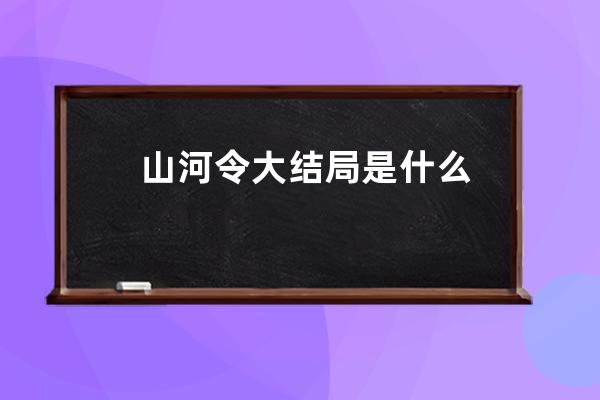 山河令大结局是什么